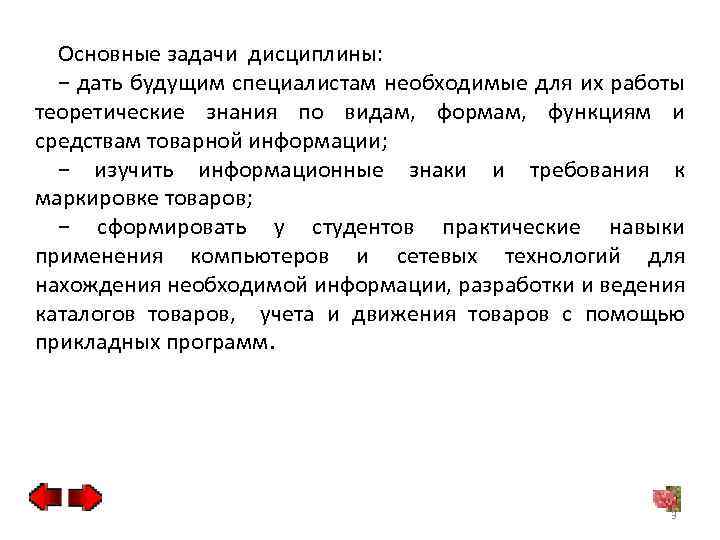 Основные задачи дисциплины:

− дать будущим специалистам необходимые для их работы теоретические знания по видам, формам, функциям и средствам товарной информации;

− изучить информационные знаки и требования к маркировке товаров;

− сформировать у студентов практические навыки применения компьютеров и сетевых технологий для нахождения необходимой информации, разработки и ведения каталогов товаров, учета и движения товаров с помощью прикладных программ.

3